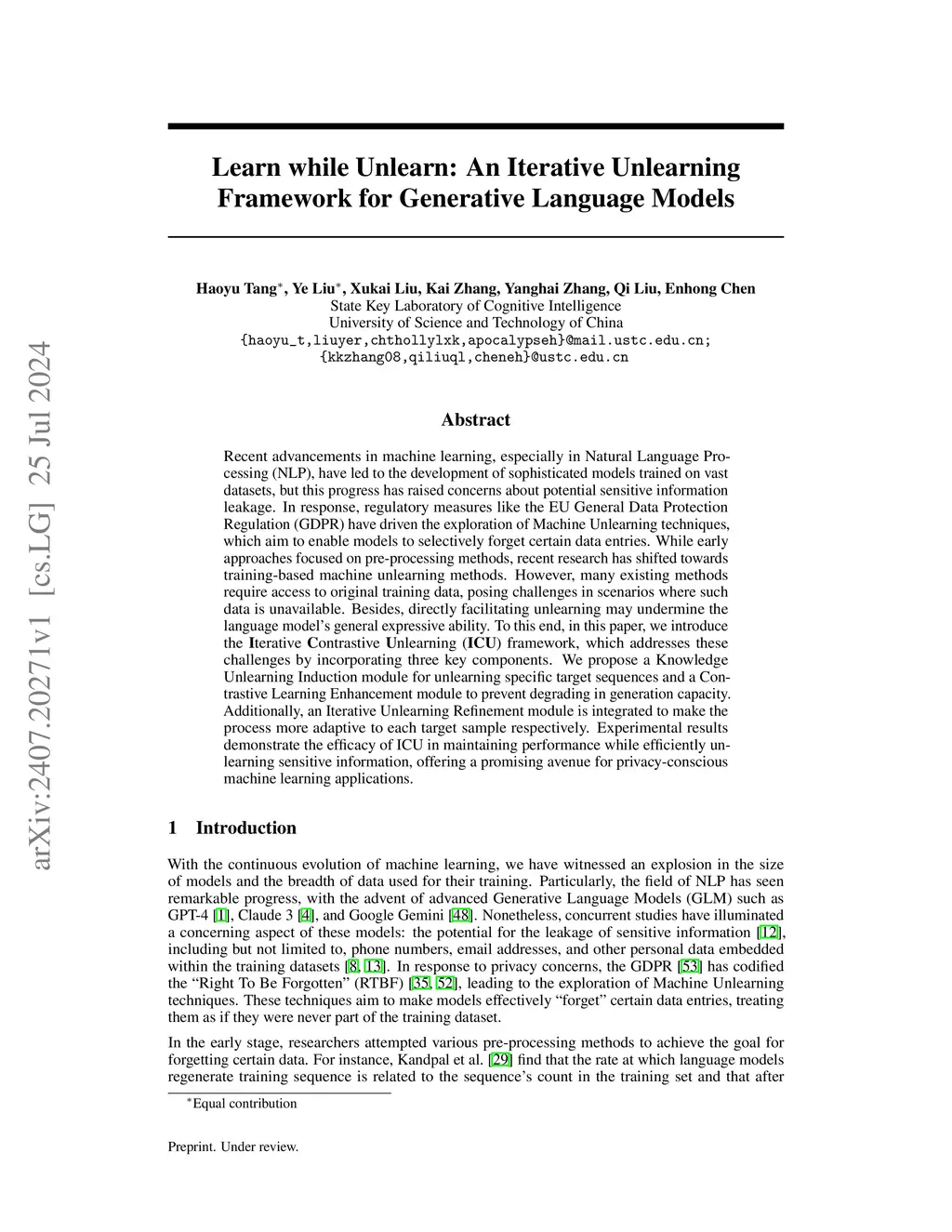 arXiv:2407.20271v1 [cs.LG] 25 Jul 2024

Learn while Unlearn: An Iterative Unlearning Framework for Generative Language Models

Haoyu Tang*, Ye Liu*, Xukai Liu, Kai Zhang, Yanghai Zhang, Qi Liu, Enhong Chen
State Key Laboratory of Cognitive Intelligence
University of Science and Technology of China
{haoyu_t,liuyer,chthollylxk,apocalypseh}@mail.ustc.edu.cn;
{kkzhang08,qiliuql,cheneh}@ustc.edu.cn

Abstract

Recent advancements in machine learning, especially in Natural Language Processing (NLP), have led to the development of sophisticated models trained on vast datasets, but this progress has raised concerns about potential sensitive information leakage. In response, regulatory measures like the EU General Data Protection Regulation (GDPR) have driven the exploration of Machine Unlearning techniques, which aim to enable models to selectively forget certain data entries. While early approaches focused on pre-processing methods, recent research has shifted towards training-based machine unlearning methods. However, many existing methods require access to original training data, posing challenges in scenarios where such data is unavailable. Besides, directly facilitating unlearning may undermine the language model's general expressive ability. To this end, in this paper, we introduce the Iterative Contrastive Unlearning (ICU) framework, which addresses these challenges by incorporating three key components. We propose a Knowledge Unlearning Induction module for unlearning specific target sequences and a Contrastive Learning Enhancement module to prevent degrading in generation capacity. Additionally, an Iterative Unlearning Refinement module is integrated to make the process more adaptive to each target sample respectively. Experimental results demonstrate the efficacy of ICU in maintaining performance while efficiently unlearning sensitive information, offering a promising avenue for privacy-conscious machine learning applications.

1 Introduction

With the continuous evolution of machine learning, we have witnessed an explosion in the size of models and the breadth of data used for their training. Particularly, the field of NLP has seen remarkable progress, with the advent of advanced Generative Language Models (GLM) such as GPT-4 [1], Claude 3 [4], and Google Gemini [48]. Nonetheless, concurrent studies have illuminated a concerning aspect of these models: the potential for the leakage of sensitive information [12], including but not limited to, phone numbers, email addresses, and other personal data embedded within the training datasets [8, 13]. In response to privacy concerns, the GDPR [53] has codified the "Right To Be Forgotten" (RTBF) [35, 52], leading to the exploration of Machine Unlearning techniques. These techniques aim to make models effectively "forget" certain data entries, treating them as if they were never part of the training dataset.

In the early stage, researchers attempted various pre-processing methods to achieve the goal for forgetting certain data. For instance, Kandpal et al. [29] find that the rate at which language models regenerate training sequence is related to the sequence's count in the training set and that after

*Equal contribution

Preprint. Under review.